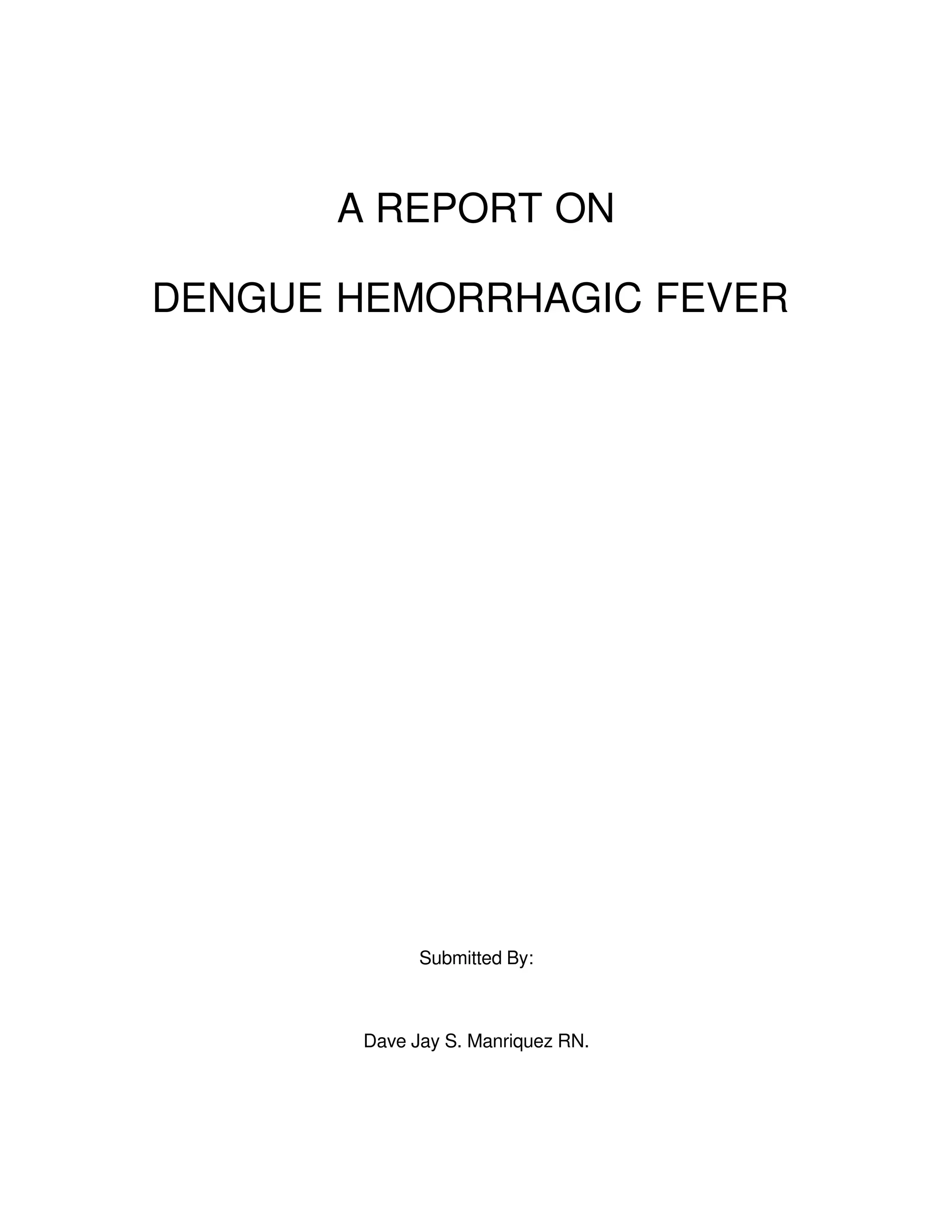 A REPORT ON

DENGUE HEMORRHAGIC FEVER

Submitted By:

Dave Jay S. Manriquez RN.